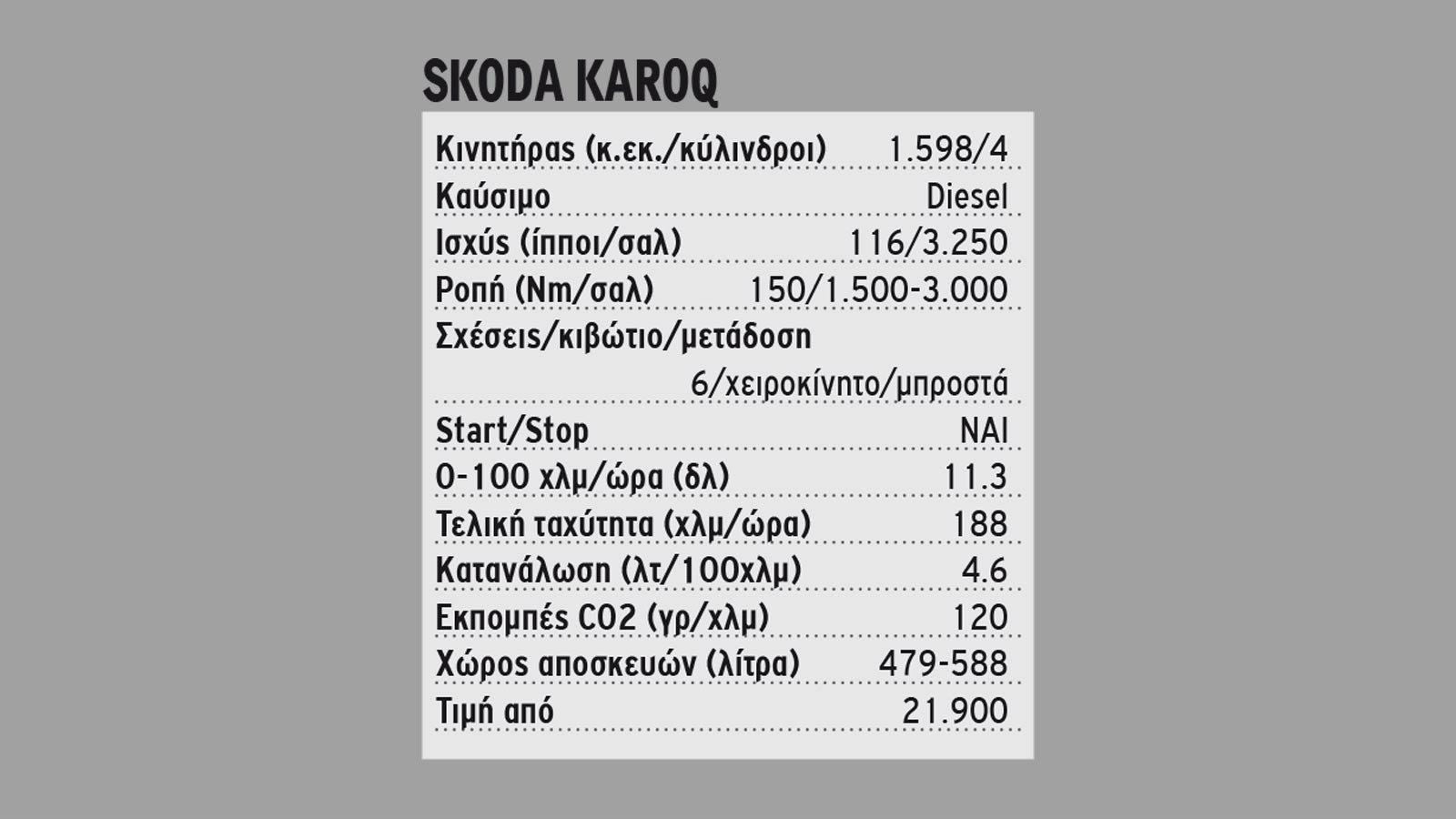 SKODA KAROQ

| | |
|---|---|
| Κινητήρας (κ.εκ./κύλινδροι) | 1.598/4 |
| Καύσιμο | Diesel |
| Ισχύς (ίπποι/σαλ) | 116/3.250 |
| Ροπή (Nm/σαλ) | 150/1.500-3.000 |
| Σχέσεις/κιβώτιο/μετάδοση | 6/χειροκίνητο/μπροστά |
| Start/Stop | ΝΑΙ |
| 0-100 χλμ/ώρα (δλ) | 11.3 |
| Τελική ταχύτητα (χλμ/ώρα) | 188 |
| Κατανάλωση (λτ/100χλμ) | 4.6 |
| Εκπομπές CO2 (γρ/χλμ) | 120 |
| Χώρος αποσκευών (λίτρα) | 479-588 |
| Τιμή από | 21.900 |